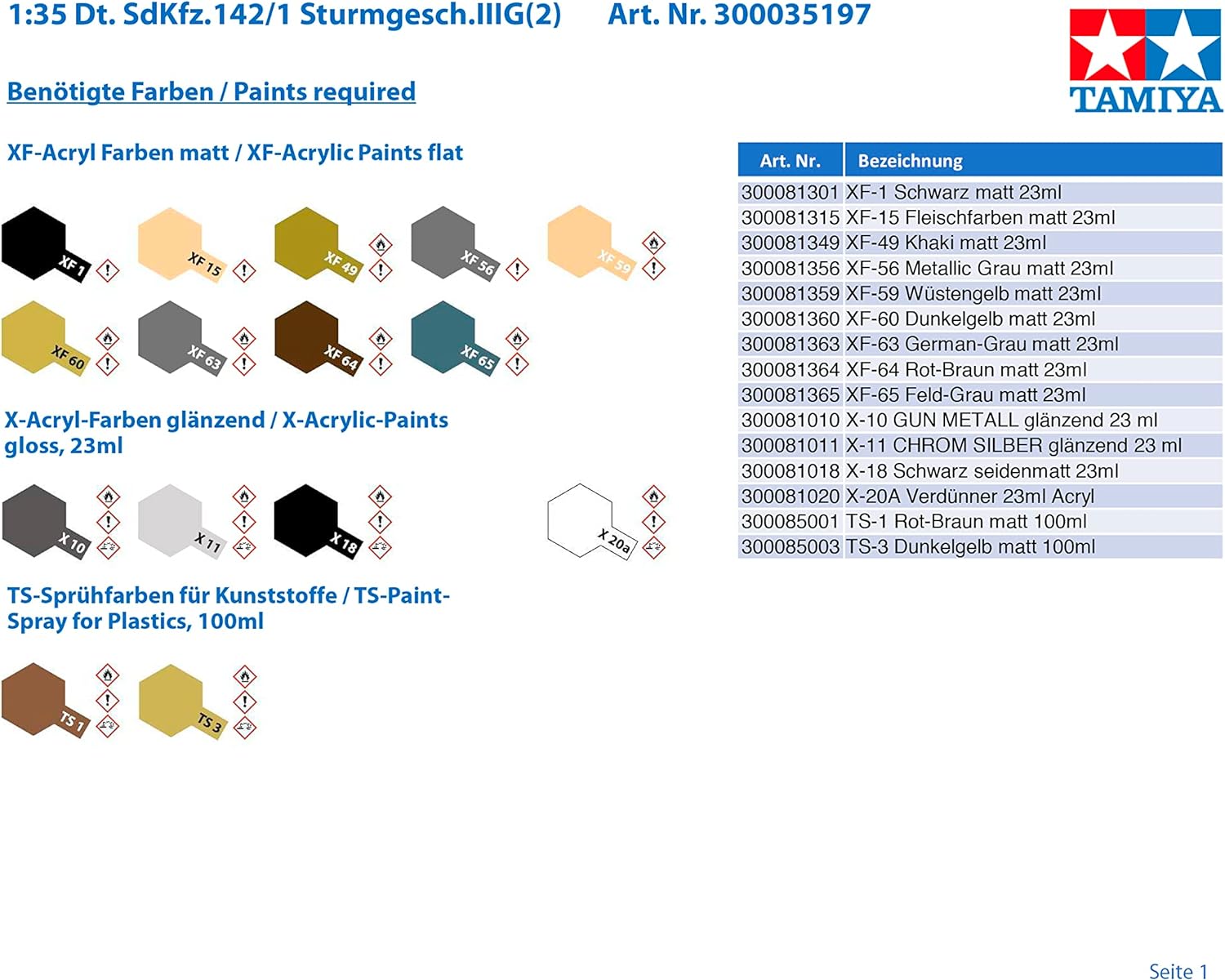 1:35 Dt. SdKfz.142/1 Sturmgesch.IIIG(2) Art. Nr. 300035197

TAMIYA

Benötigte Farben / Paints required

XF-Acryl Farben matt / XF-Acrylic Paints flat

XF 1

XF 15

XF 49

XF 56

XF 59

XF 60

XF 63

XF 64

XF 65

X-Acryl-Farben glänzend / X-Acrylic-Paints gloss, 23ml

X 10

X 11

X 18

X 20a

TS-Sprühfarben für Kunststoffe / TS-Paint-Spray for Plastics, 100ml

TS 1

TS 3

| Art. Nr. | Bezeichnung |
|---|---|
| 300081301 | XF-1 Schwarz matt 23ml |
| 300081315 | XF-15 Fleischfarben matt 23ml |
| 300081349 | XF-49 Khaki matt 23ml |
| 300081356 | XF-56 Metallic Grau matt 23ml |
| 300081359 | XF-59 Wüstengelb matt 23ml |
| 300081360 | XF-60 Dunkelgelb matt 23ml |
| 300081363 | XF-63 German-Grau matt 23ml |
| 300081364 | XF-64 Rot-Braun matt 23ml |
| 300081365 | XF-65 Feld-Grau matt 23ml |
| 300081010 | X-10 GUN METALL glänzend 23 ml |
| 300081011 | X-11 CHROM SILBER glänzend 23 ml |
| 300081018 | X-18 Schwarz seidenmatt 23ml |
| 300081020 | X-20A Verdünner 23ml Acryl |
| 300085001 | TS-1 Rot-Braun matt 100ml |
| 300085003 | TS-3 Dunkelgelb matt 100ml |

Seite 1